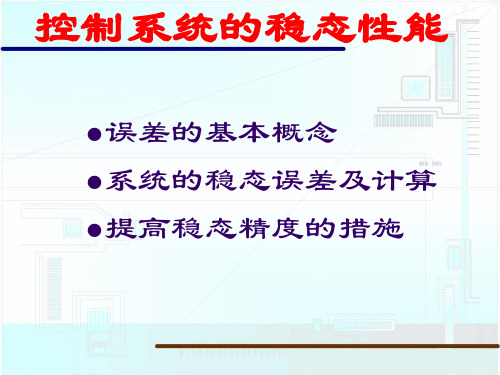 控制系统的稳态性能

●误差的基本概念

●系统的稳态误差及计算

●提高稳态精度的措施